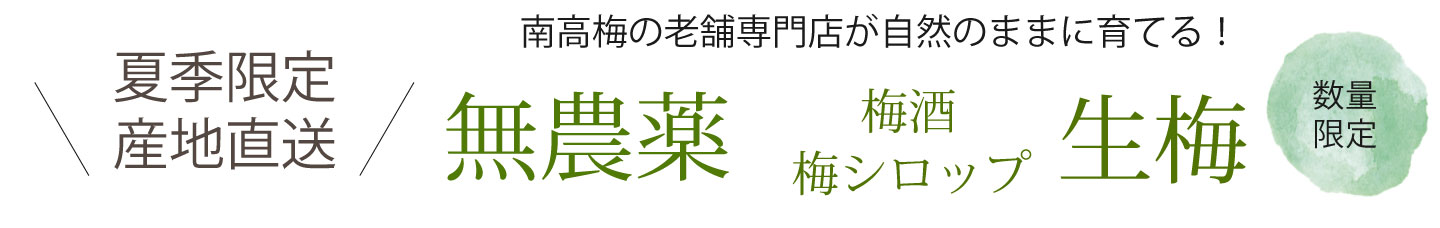 夏季限定
産地直送

南高梅の老舗専門店が自然のままに育てる！

無農薬

梅酒
梅シロップ

生梅

数量
限定